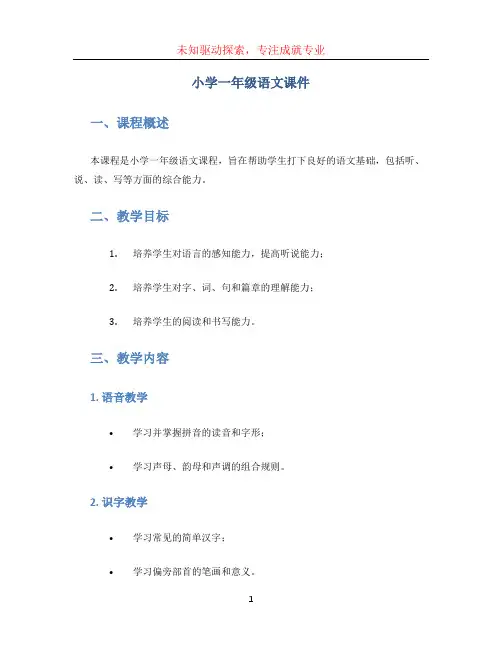 未知驱动探索，专注成就专业

小学一年级语文课件

一、课程概述

本课程是小学一年级语文课程，旨在帮助学生打下良好的语文基础，包括听、说、读、写等方面的综合能力。

二、教学目标

1. 培养学生对语言的感知能力，提高听说能力；

2. 培养学生对字、词、句和篇章的理解能力；

3. 培养学生的阅读和书写能力。

三、教学内容

1. 语音教学

• 学习并掌握拼音的读音和字形；

• 学习声母、韵母和声调的组合规则。

2. 识字教学

• 学习常见的简单汉字；

• 学习偏旁部首的笔画和意义。

1